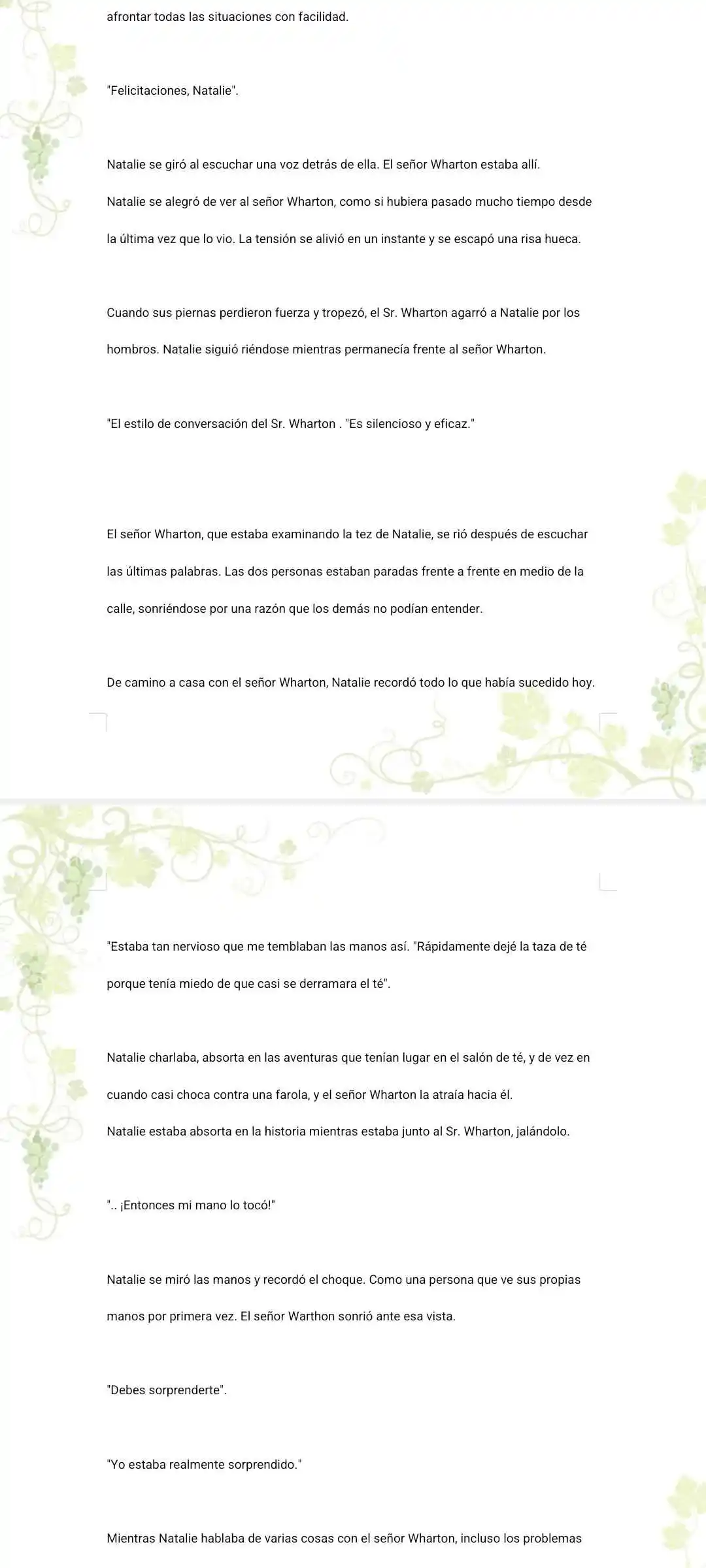 afrontar todas las situaciones con facilidad.

"Felicitaciones, Natalie".

Natalie se giró al escuchar una voz detrás de ella. El señor Wharton estaba allí.

Natalie se alegró de ver al señor Wharton, como si hubiera pasado mucho tiempo desde la última vez que lo vio. La tensión se alivió en un instante y se escapó una risa hueca.

Cuando sus piernas perdieron fuerza y tropezó, el Sr. Wharton agarró a Natalie por los hombros. Natalie siguió riéndose mientras permanecía frente al señor Wharton.

"El estilo de conversación del Sr. Wharton . "Es silencioso y eficaz."

El señor Wharton, que estaba examinando la tez de Natalie, se rió después de escuchar las últimas palabras. Las dos personas estaban paradas frente a frente en medio de la calle, sonriéndose por una razón que los demás no podían entender.

De camino a casa con el señor Wharton, Natalie recordó todo lo que había sucedido hoy.

"Estaba tan nervioso que me temblaban las manos así. "Rápidamente dejé la taza de té porque tenía miedo de que casi se derramara el té".

Natalie charlaba, absorta en las aventuras que tenían lugar en el salón de té, y de vez en cuando casi choca contra una farola, y el señor Wharton la atraía hacia él.

Natalie estaba absorta en la historia mientras estaba junto al Sr. Wharton, jalándolo.

".. ¡Entonces mi mano lo tocó!"

Natalie se miró las manos y recordó el choque. Como una persona que ve sus propias manos por primera vez. El señor Warthon sonrió ante esa vista.

"Debes sorprenderte".

"Yo estaba realmente sorprendido."

Mientras Natalie hablaba de varias cosas con el señor Wharton, incluso los problemas